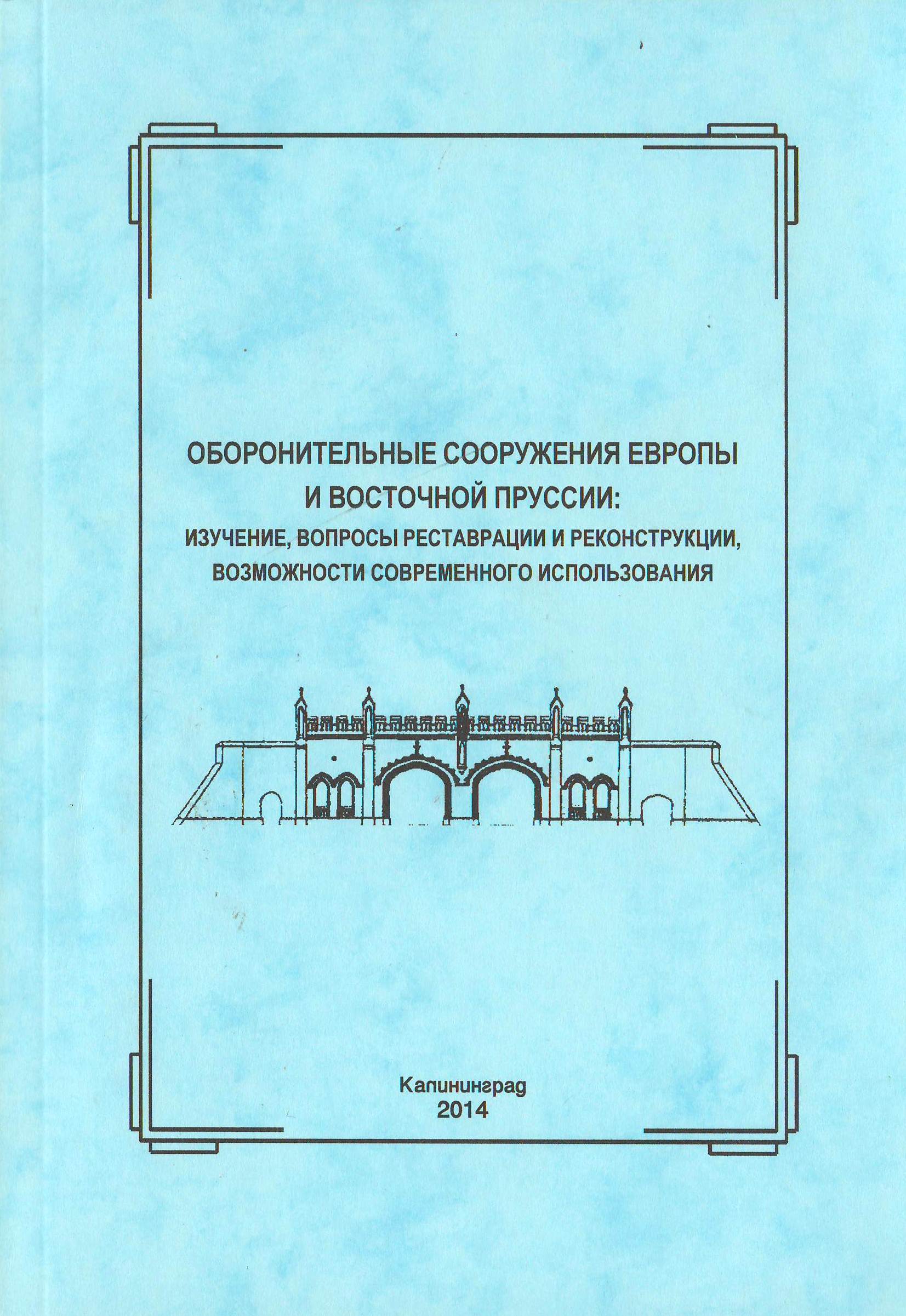 ОБОРОНИТЕЛЬНЫЕ СООРУЖЕНИЯ ЕВРОПЫ И ВОСТОЧНОЙ ПРУССИИ:
ИЗУЧЕНИЕ, ВОПРОСЫ РЕСТАВРАЦИИ И РЕКОНСТРУКЦИИ, ВОЗМОЖНОСТИ СОВРЕМЕННОГО ИСПОЛЬЗОВАНИЯ

Калининград
2014